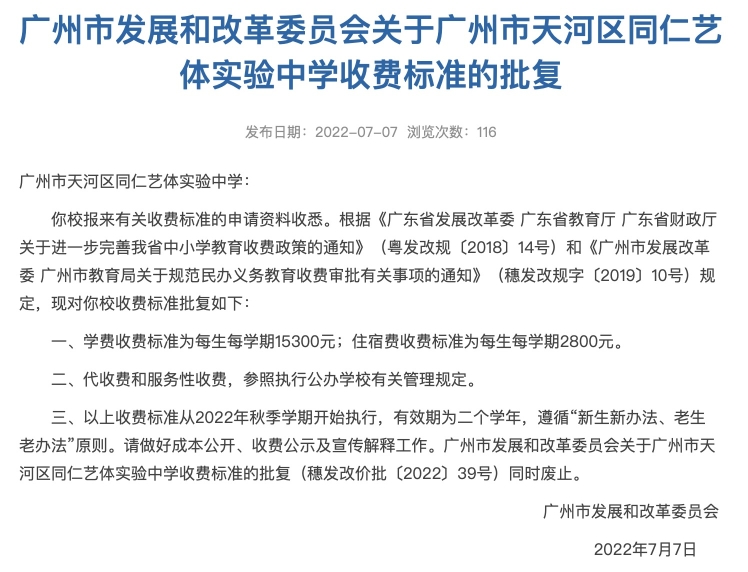 广州市发展和改革委员会关于广州市天河区同仁艺体实验中学收费标准的批复

发布日期：2022-07-07 浏览次数：116

广州市天河区同仁艺体实验中学：

你校报来有关收费标准的申请资料收悉。根据《广东省发展改革委 广东省教育厅 广东省财政厅关于进一步完善我省中小学教育收费政策的通知》（粤发改规〔2018〕14号）和《广州市发展改革委 广州市教育局关于规范民办义务教育收费审批有关事项的通知》（穗发改规字〔2019〕10号）规定，现对你校收费标准批复如下：

一、学费收费标准为每生每学期15300元；住宿费收费标准为每生每学期2800元。

二、代收费和服务性收费，参照执行公办学校有关管理规定。

三、以上收费标准从2022年秋季学期开始执行，有效期为二个学年，遵循“新生新办法、老生老办法”原则。请做好成本公开、收费公示及宣传解释工作。广州市发展和改革委员会关于广州市天河区同仁艺体实验中学收费标准的批复（穗发改价批〔2022〕39号）同时废止。

广州市发展和改革委员会

2022年7月7日